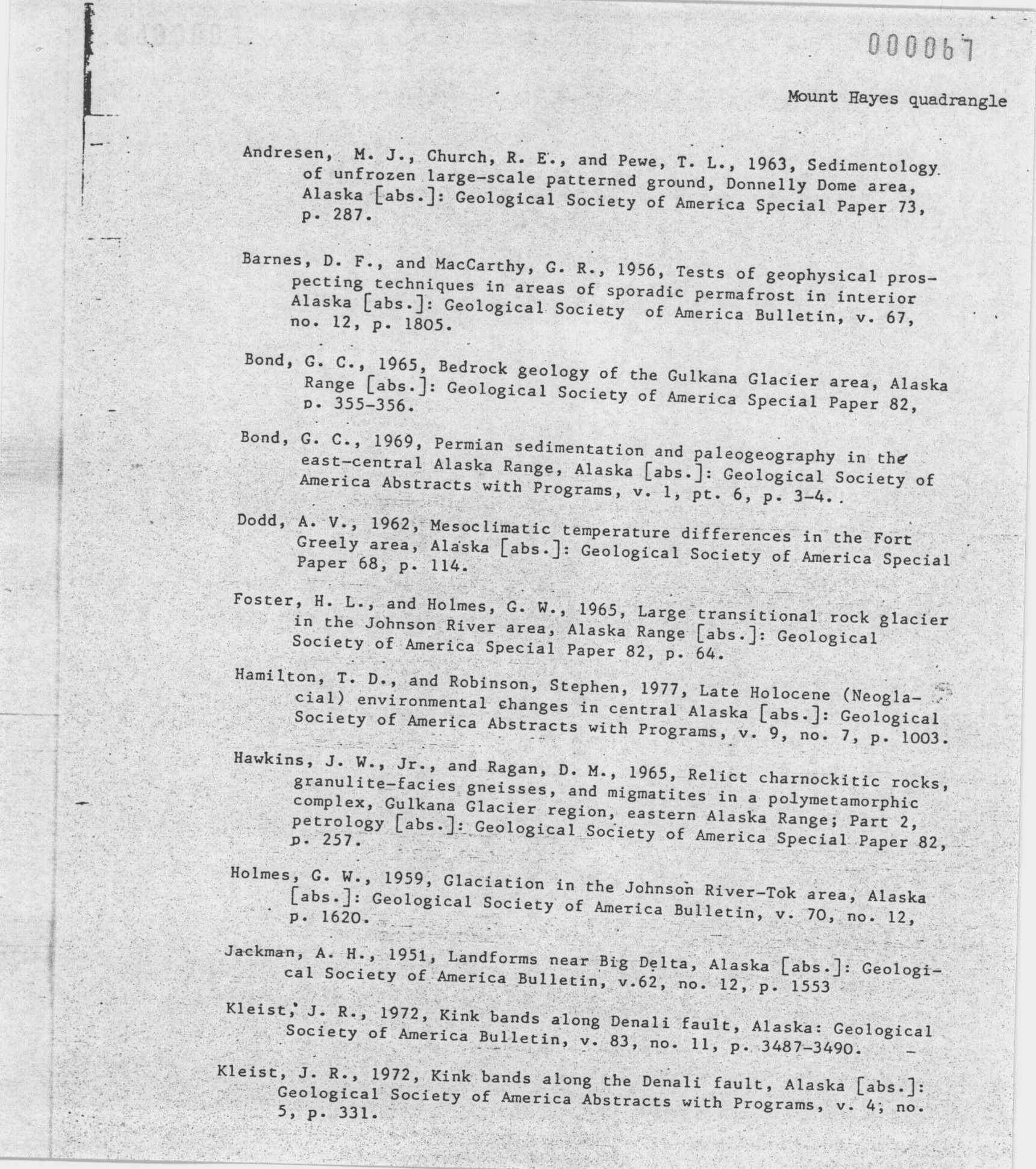 000067

Mount Hayes quadrangle

Andresen, M. J., Church, R. E., and Pewe, T. L., 1963, Sedimentology of unfrozen large-scale patterned ground, Donnelly Dome area, Alaska [abs.]: Geological Society of America Special Paper 73, p. 287.

Barnes, D. F., and MacCarthy, G. R., 1956, Tests of geophysical prospecting techniques in areas of sporadic permafrost in interior Alaska [abs.]: Geological Society of America Bulletin, v. 67, no. 12, p. 1805.

Bond, G. C., 1965, Bedrock geology of the Gulkana Glacier area, Alaska Range [abs.]: Geological Society of America Special Paper 82, p. 355-356.

Bond, G. C., 1969, Permian sedimentation and paleogeography in the east-central Alaska Range, Alaska [abs.]: Geological Society of America Abstracts with Programs, v. 1, pt. 6, p. 3-4.

Dodd, A. V., 1962, Mesoclimatic temperature differences in the Fort Greely area, Alaska [abs.]: Geological Society of America Special Paper 68, p. 114.

Foster, H. L., and Holmes, G. W., 1965, Large transitional rock glacier in the Johnson River area, Alaska Range [abs.]: Geological Society of America Special Paper 82, p. 64.

Hamilton, T. D., and Robinson, Stephen, 1977, Late Holocene (Neoglacial) environmental changes in central Alaska [abs.]: Geological Society of America Abstracts with Programs, v. 9, no. 7, p. 1003.

Hawkins, J. W., Jr., and Ragan, D. M., 1965, Relict charnockitic rocks, granulite-facies gneisses, and migmatites in a polymetamorphic complex, Gulkana Glacier region, eastern Alaska Range; Part 2, petrology [abs.]: Geological Society of America Special Paper 82, p. 257.

Holmes, G. W., 1959, Glaciation in the Johnson River-Tok area, Alaska [abs.]: Geological Society of America Bulletin, v. 70, no. 12, p. 1620.

Jackman, A. H., 1951, Landforms near Big Delta, Alaska [abs.]: Geological Society of America Bulletin, v.62, no. 12, p. 1553

Kleist, J. R., 1972, Kink bands along Denali fault, Alaska: Geological Society of America Bulletin, v. 83, no. 11, p. 3487-3490.

Kleist, J. R., 1972, Kink bands along the Denali fault, Alaska [abs.]: Geological Society of America Abstracts with Programs, v. 4, no. 5, p. 331.